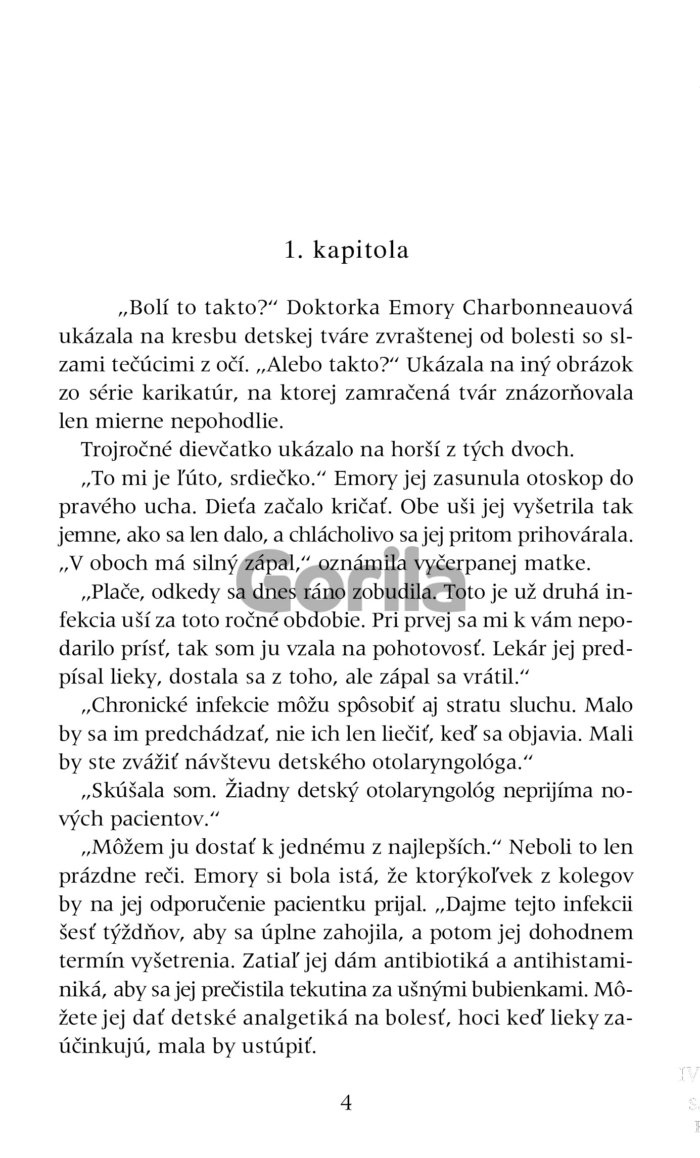 1. kapitola

„Bolí to takto?“ Doktorka Emory Charbonneauová ukázala na kresbu detskej tváre zvraštenej od bolesti so slzami tečúcimi z očí. „Alebo takto?“ Ukázala na iný obrázok zo série karikatúr, na ktorej zamračená tvár znázorňovala len mierne nepohodlie.

Trojročné dievčatko ukázalo na horší z tých dvoch.

„To mi je ľúto, srdiečko.“ Emory jej zasunula otoskop do pravého ucha. Dieťa začalo kričať. Obe uši jej vyšetrila tak jemne, ako sa len dalo, a chlácholivo sa jej pritom prihovárala. „V oboch má silný zápal,“ oznámila vyčerpanej matke.

„Plače, odkedy sa dnes ráno zobudila. Toto je už druhá infekcia uší za toto ročné obdobie. Pri prvej sa mi k vám nepodarilo prísť, tak som ju vzala na pohotovosť. Lekár jej predpísal lieky, dostala sa z toho, ale zápal sa vrátil.“

„Chronické infekcie môžu spôsobiť aj stratu sluchu. Malo by sa im predchádzať, nie ich len liečiť, keď sa objavia. Mali by ste zvážiť návštevu detského otolaryngológa.“

„Skúšala som. Žiadny detský otolaryngológ neprijíma nových pacientov.“

„Môžem ju dostať k jednému z najlepších.“ Neboli to len prázdne reči. Emory si bola istá, že ktorýkoľvek z kolegov by na jej odporučenie pacientku prijal. „Dajme tejto infekcii šesť týždňov, aby sa úplne zahojila, a potom jej dohodnem termín vyšetrenia. Zatiaľ jej dám antibiotiká a antihistaminiká, aby sa jej prečistila tekutina za ušnými bubienkami. Môžete jej dať detské analgetiká na bolesť, hoci keď lieky zaúčinkujú, mala by ustúpiť.

4

Gorila